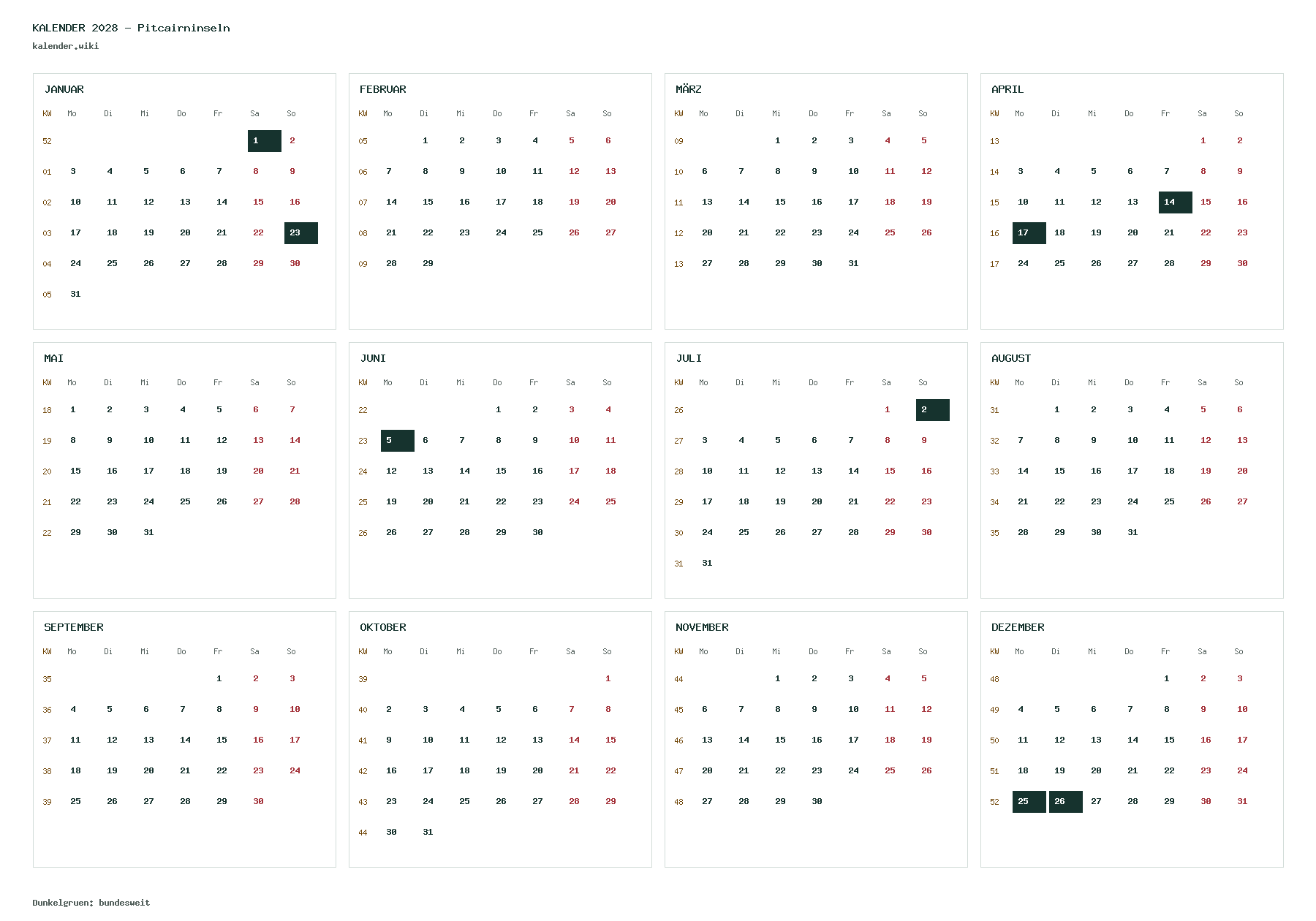 KALENDER 2028 - Pitcairninseln
kalender.wiki

JANUAR

| KW | Mo | Di | Mi | Do | Fr | Sa | So |
|---|---|---|---|---|---|---|---|
| 52 | | | | | | 1 | 2 |
| 01 | 3 | 4 | 5 | 6 | 7 | 8 | 9 |
| 02 | 10 | 11 | 12 | 13 | 14 | 15 | 16 |
| 03 | 17 | 18 | 19 | 20 | 21 | 22 | 23 |
| 04 | 24 | 25 | 26 | 27 | 28 | 29 | 30 |
| 05 | 31 | | | | | | |

FEBRUAR

| KW | Mo | Di | Mi | Do | Fr | Sa | So |
|---|---|---|---|---|---|---|---|
| 05 | | 1 | 2 | 3 | 4 | 5 | 6 |
| 06 | 7 | 8 | 9 | 10 | 11 | 12 | 13 |
| 07 | 14 | 15 | 16 | 17 | 18 | 19 | 20 |
| 08 | 21 | 22 | 23 | 24 | 25 | 26 | 27 |
| 09 | 28 | 29 | | | | | |

MÄRZ

| KW | Mo | Di | Mi | Do | Fr | Sa | So |
|---|---|---|---|---|---|---|---|
| 09 | | | 1 | 2 | 3 | 4 | 5 |
| 10 | 6 | 7 | 8 | 9 | 10 | 11 | 12 |
| 11 | 13 | 14 | 15 | 16 | 17 | 18 | 19 |
| 12 | 20 | 21 | 22 | 23 | 24 | 25 | 26 |
| 13 | 27 | 28 | 29 | 30 | 31 | | |

APRIL

| KW | Mo | Di | Mi | Do | Fr | Sa | So |
|---|---|---|---|---|---|---|---|
| 13 | | | | | | 1 | 2 |
| 14 | 3 | 4 | 5 | 6 | 7 | 8 | 9 |
| 15 | 10 | 11 | 12 | 13 | 14 | 15 | 16 |
| 16 | 17 | 18 | 19 | 20 | 21 | 22 | 23 |
| 17 | 24 | 25 | 26 | 27 | 28 | 29 | 30 |

MAI

| KW | Mo | Di | Mi | Do | Fr | Sa | So |
|---|---|---|---|---|---|---|---|
| 18 | 1 | 2 | 3 | 4 | 5 | 6 | 7 |
| 19 | 8 | 9 | 10 | 11 | 12 | 13 | 14 |
| 20 | 15 | 16 | 17 | 18 | 19 | 20 | 21 |
| 21 | 22 | 23 | 24 | 25 | 26 | 27 | 28 |
| 22 | 29 | 30 | 31 | | | | |

JUNI

| KW | Mo | Di | Mi | Do | Fr | Sa | So |
|---|---|---|---|---|---|---|---|
| 22 | | | | 1 | 2 | 3 | 4 |
| 23 | 5 | 6 | 7 | 8 | 9 | 10 | 11 |
| 24 | 12 | 13 | 14 | 15 | 16 | 17 | 18 |
| 25 | 19 | 20 | 21 | 22 | 23 | 24 | 25 |
| 26 | 26 | 27 | 28 | 29 | 30 | | |

JULI

| KW | Mo | Di | Mi | Do | Fr | Sa | So |
|---|---|---|---|---|---|---|---|
| 26 | | | | | | 1 | 2 |
| 27 | 3 | 4 | 5 | 6 | 7 | 8 | 9 |
| 28 | 10 | 11 | 12 | 13 | 14 | 15 | 16 |
| 29 | 17 | 18 | 19 | 20 | 21 | 22 | 23 |
| 30 | 24 | 25 | 26 | 27 | 28 | 29 | 30 |
| 31 | 31 | | | | | | |

AUGUST

| KW | Mo | Di | Mi | Do | Fr | Sa | So |
|---|---|---|---|---|---|---|---|
| 31 | | 1 | 2 | 3 | 4 | 5 | 6 |
| 32 | 7 | 8 | 9 | 10 | 11 | 12 | 13 |
| 33 | 14 | 15 | 16 | 17 | 18 | 19 | 20 |
| 34 | 21 | 22 | 23 | 24 | 25 | 26 | 27 |
| 35 | 28 | 29 | 30 | 31 | | | |

SEPTEMBER

| KW | Mo | Di | Mi | Do | Fr | Sa | So |
|---|---|---|---|---|---|---|---|
| 35 | | | | | 1 | 2 | 3 |
| 36 | 4 | 5 | 6 | 7 | 8 | 9 | 10 |
| 37 | 11 | 12 | 13 | 14 | 15 | 16 | 17 |
| 38 | 18 | 19 | 20 | 21 | 22 | 23 | 24 |
| 39 | 25 | 26 | 27 | 28 | 29 | 30 | |

OKTOBER

| KW | Mo | Di | Mi | Do | Fr | Sa | So |
|---|---|---|---|---|---|---|---|
| 39 | | | | | | | 1 |
| 40 | 2 | 3 | 4 | 5 | 6 | 7 | 8 |
| 41 | 9 | 10 | 11 | 12 | 13 | 14 | 15 |
| 42 | 16 | 17 | 18 | 19 | 20 | 21 | 22 |
| 43 | 23 | 24 | 25 | 26 | 27 | 28 | 29 |
| 44 | 30 | 31 | | | | | |

NOVEMBER

| KW | Mo | Di | Mi | Do | Fr | Sa | So |
|---|---|---|---|---|---|---|---|
| 44 | | | 1 | 2 | 3 | 4 | 5 |
| 45 | 6 | 7 | 8 | 9 | 10 | 11 | 12 |
| 46 | 13 | 14 | 15 | 16 | 17 | 18 | 19 |
| 47 | 20 | 21 | 22 | 23 | 24 | 25 | 26 |
| 48 | 27 | 28 | 29 | 30 | | | |

DEZEMBER

| KW | Mo | Di | Mi | Do | Fr | Sa | So |
|---|---|---|---|---|---|---|---|
| 48 | | | | | 1 | 2 | 3 |
| 49 | 4 | 5 | 6 | 7 | 8 | 9 | 10 |
| 50 | 11 | 12 | 13 | 14 | 15 | 16 | 17 |
| 51 | 18 | 19 | 20 | 21 | 22 | 23 | 24 |
| 52 | 25 | 26 | 27 | 28 | 29 | 30 | 31 |

Dunkelgruen: bundesweit